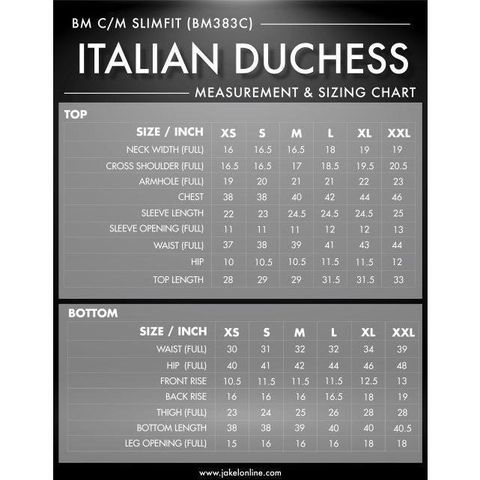 BM C/M SLIMFIT (BM383C)

ITALIAN DUCHESS

MEASUREMENT & SIZING CHART

TOP

| SIZE / INCH | XS | S | M | L | XL | XXL |
|---|---|---|---|---|---|---|
| NECK WIDTH (FULL) | 16 | 16.5 | 16.5 | 18 | 19 | 19 |
| CROSS SHOULDER (FULL) | 16.5 | 16.5 | 17 | 18.5 | 19.5 | 20.5 |
| ARMHOLE (FULL) | 19 | 20 | 21 | 21 | 22 | 23 |
| CHEST | 38 | 38 | 40 | 42 | 44 | 46 |
| SLEEVE LENGTH | 22 | 23 | 24.5 | 24.5 | 24.5 | 25 |
| SLEEVE OPENING (FULL) | 11 | 11 | 11 | 12 | 12 | 13 |
| WAIST (FULL) | 37 | 38 | 39 | 41 | 43 | 44 |
| HIP | 10 | 10.5 | 10.5 | 11.5 | 11.5 | 12 |
| TOP LENGTH | 28 | 29 | 29 | 31.5 | 31.5 | 33 |

BOTTOM

| SIZE / INCH | XS | S | M | L | XL | XXL |
|---|---|---|---|---|---|---|
| WAIST (FULL) | 30 | 31 | 32 | 32 | 34 | 39 |
| HIP (FULL) | 40 | 41 | 42 | 44 | 46 | 48 |
| FRONT RISE | 10.5 | 11.5 | 11.5 | 11.5 | 12.5 | 13 |
| BACK RISE | 16 | 16 | 16 | 16.5 | 18 | 19 |
| THIGH (FULL) | 23 | 24 | 25 | 26 | 28 | 28 |
| BOTTOM LENGTH | 38 | 38 | 39 | 40 | 40 | 40.5 |
| LEG OPENING (FULL) | 15 | 16 | 16 | 16 | 18 | 18 |

www.jakelonline.com